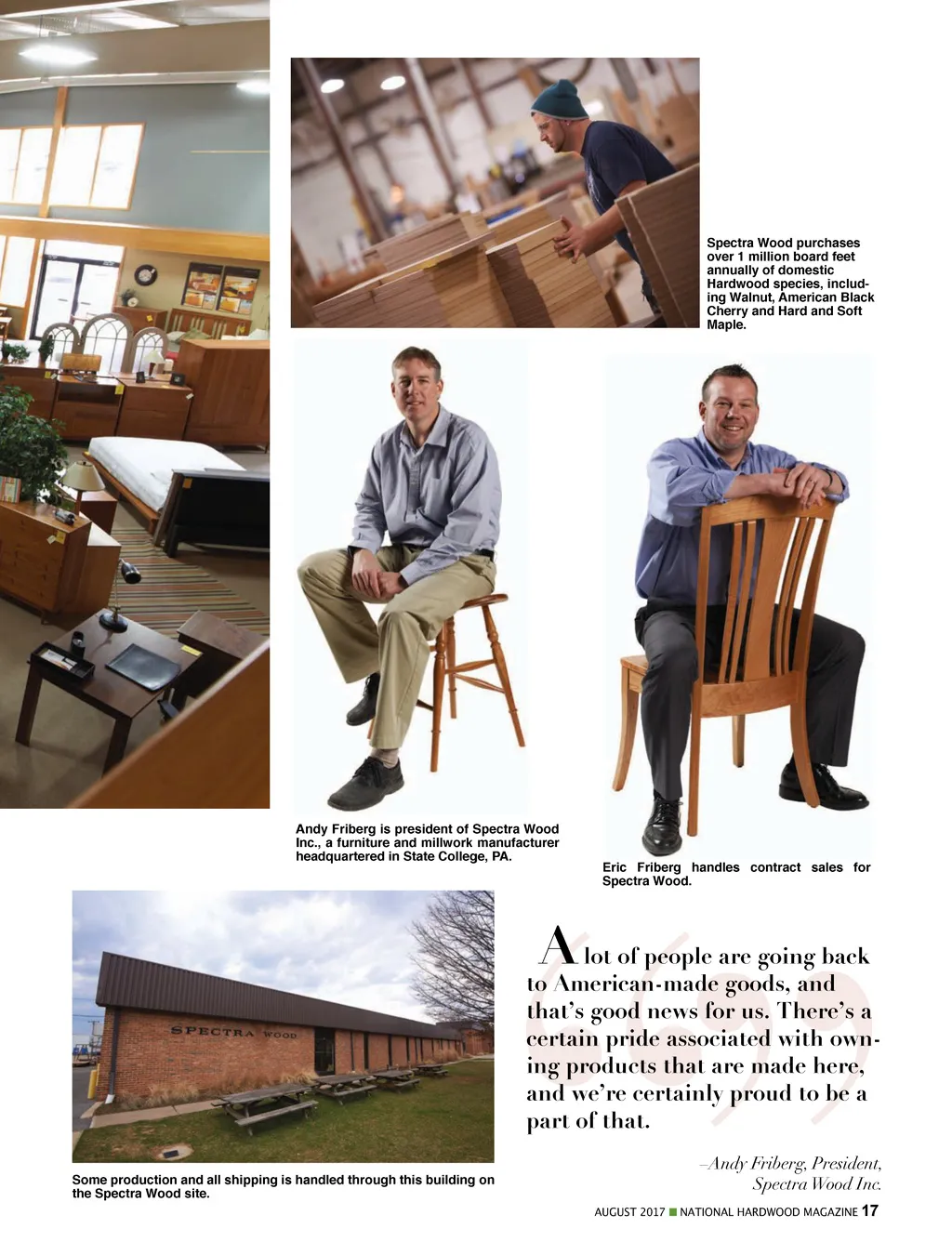 Spectra Wood purchases over 1 million board feet annually of domestic Hardwood species, including Walnut, American Black Cherry and Hard and Soft Maple.

Andy Friberg is president of Spectra Wood Inc., a furniture and millwork manufacturer headquartered in State College, PA.

Eric Friberg handles contract sales for Spectra Wood.

SPECTRA WOOD

Some production and all shipping is handled through this building on the Spectra Wood site.

A lot of people are going back to American-made goods, and that's good news for us. There's a certain pride associated with owning products that are made here, and we're certainly proud to be a part of that.

–Andy Friberg, President, Spectra Wood Inc.

AUGUST 2017 ■ NATIONAL HARDWOOD MAGAZINE 17